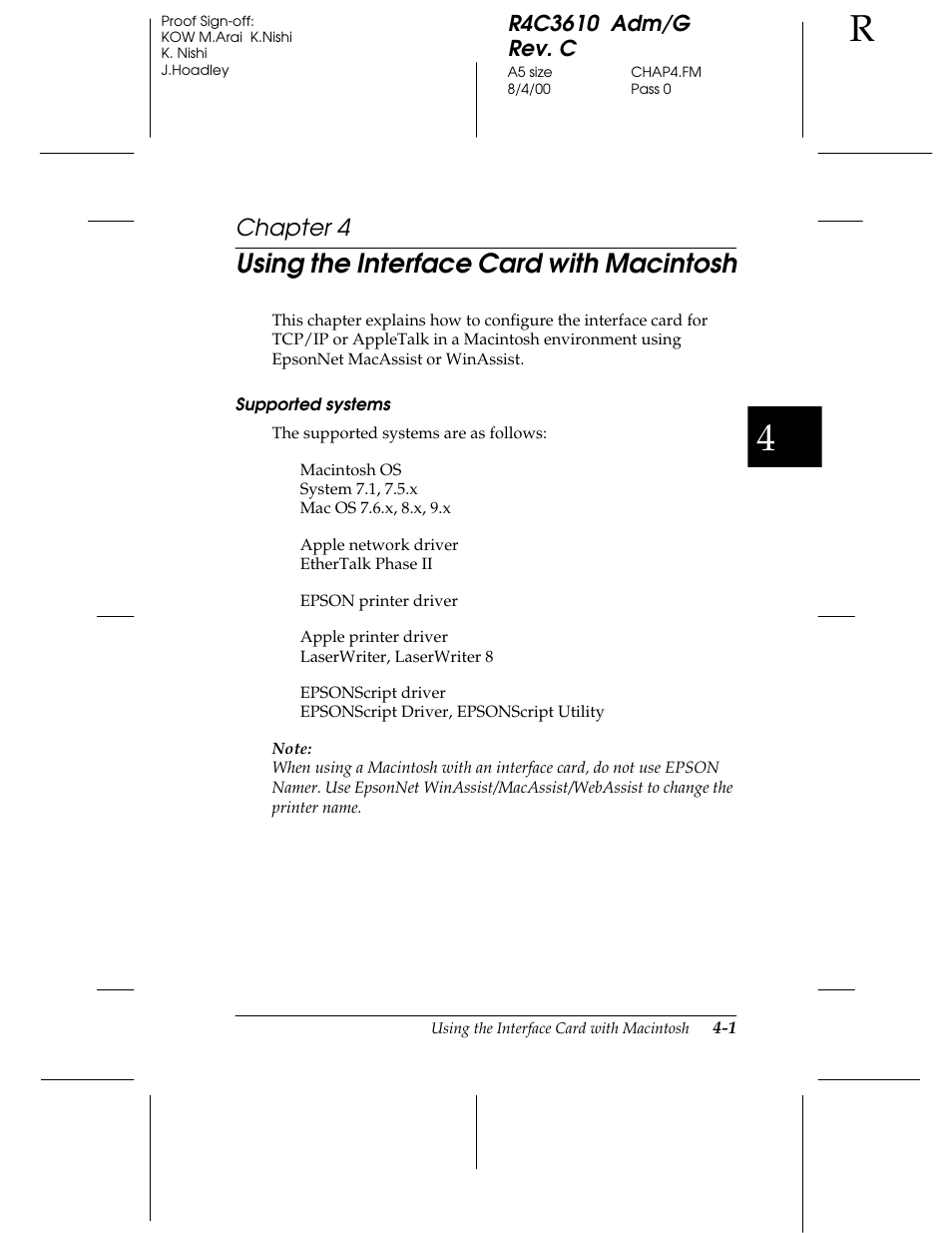 Proof Sign-off:
KOW M.Arai K.Nishi
K. Nishi
J.Hoadley

R4C3610 Adm/G
Rev. C
A5 size CHAP4.FM
8/4/00 Pass 0

R

Chapter 4
Using the Interface Card with Macintosh

This chapter explains how to configure the interface card for TCP/IP or AppleTalk in a Macintosh environment using EpsonNet MacAssist or WinAssist.

Supported systems

The supported systems are as follows:

Macintosh OS
System 7.1, 7.5.x
Mac OS 7.6.x, 8.x, 9.x

Apple network driver
EtherTalk Phase II

EPSON printer driver

Apple printer driver
LaserWriter, LaserWriter 8

EPSONScript driver
EPSONScript Driver, EPSONScript Utility

Note:
When using a Macintosh with an interface card, do not use EPSON Namer. Use EpsonNet WinAssist/MacAssist/WebAssist to change the printer name.

4

Using the Interface Card with Macintosh 4-1